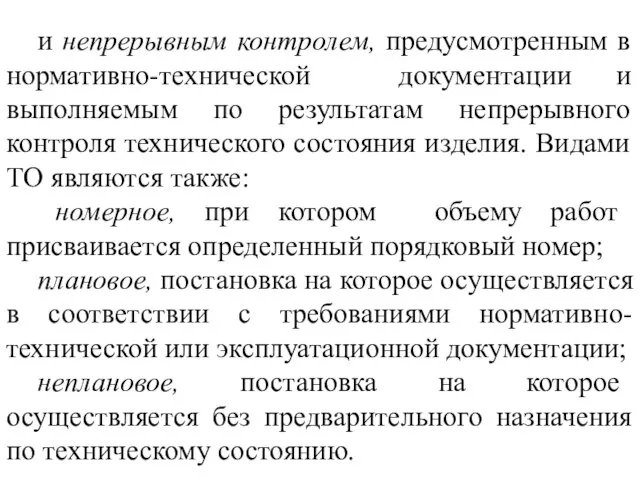 и непрерывным контролем, предусмотренным в нормативно-технической документации и выполняемым по результатам непрерывного контроля технического состояния изделия. Видами ТО являются также:

номерное, при котором объему работ присваивается определенный порядковый номер;

плановое, постановка на которое осуществляется в соответствии с требованиями нормативно-технической или эксплуатационной документации;

неплановое, постановка на которое осуществляется без предварительного назначения по техническому состоянию.